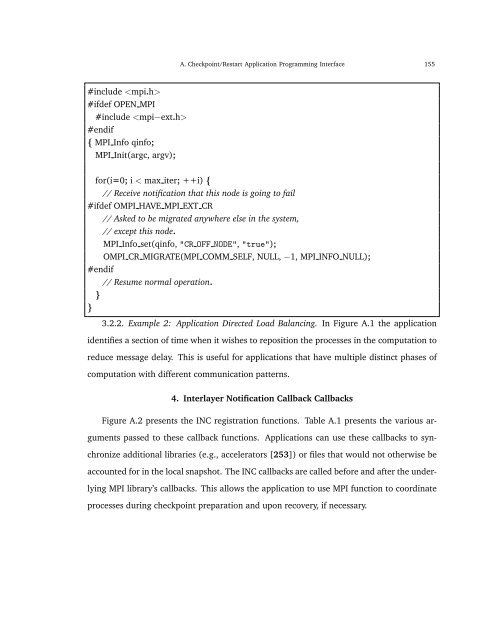 A. Checkpoint/Restart Application Programming Interface 155

#include <mpi.h>
#ifdef OPEN_MPI
#include <mpi−ext.h>
#endif
{ MPI_Info qinfo;
MPI_Init(argc, argv);

for(i=0; i < max_iter; ++i) {
// Receive notification that this node is going to fail
#ifdef OMPI_HAVE_MPI_EXT_CR
// Asked to be migrated anywhere else in the system,
// except this node.
MPI_Info_set(qinfo, "CR_OFF_NODE", "true");
OMPI_CR_MIGRATE(MPI_COMM_SELF, NULL, −1, MPI_INFO_NULL);
#endif
// Resume normal operation.
}
}

3.2.2. Example 2: Application Directed Load Balancing. In Figure A.1 the application identifies a section of time when it wishes to reposition the processes in the computation to reduce message delay. This is useful for applications that have multiple distinct phases of computation with different communication patterns.

4. Interlayer Notification Callback Callbacks

Figure A.2 presents the INC registration functions. Table A.1 presents the various arguments passed to these callback functions. Applications can use these callbacks to synchronize additional libraries (e.g., accelerators [253]) or files that would not otherwise be accounted for in the local snapshot. The INC callbacks are called before and after the underlying MPI library's callbacks. This allows the application to use MPI function to coordinate processes during checkpoint preparation and upon recovery, if necessary.